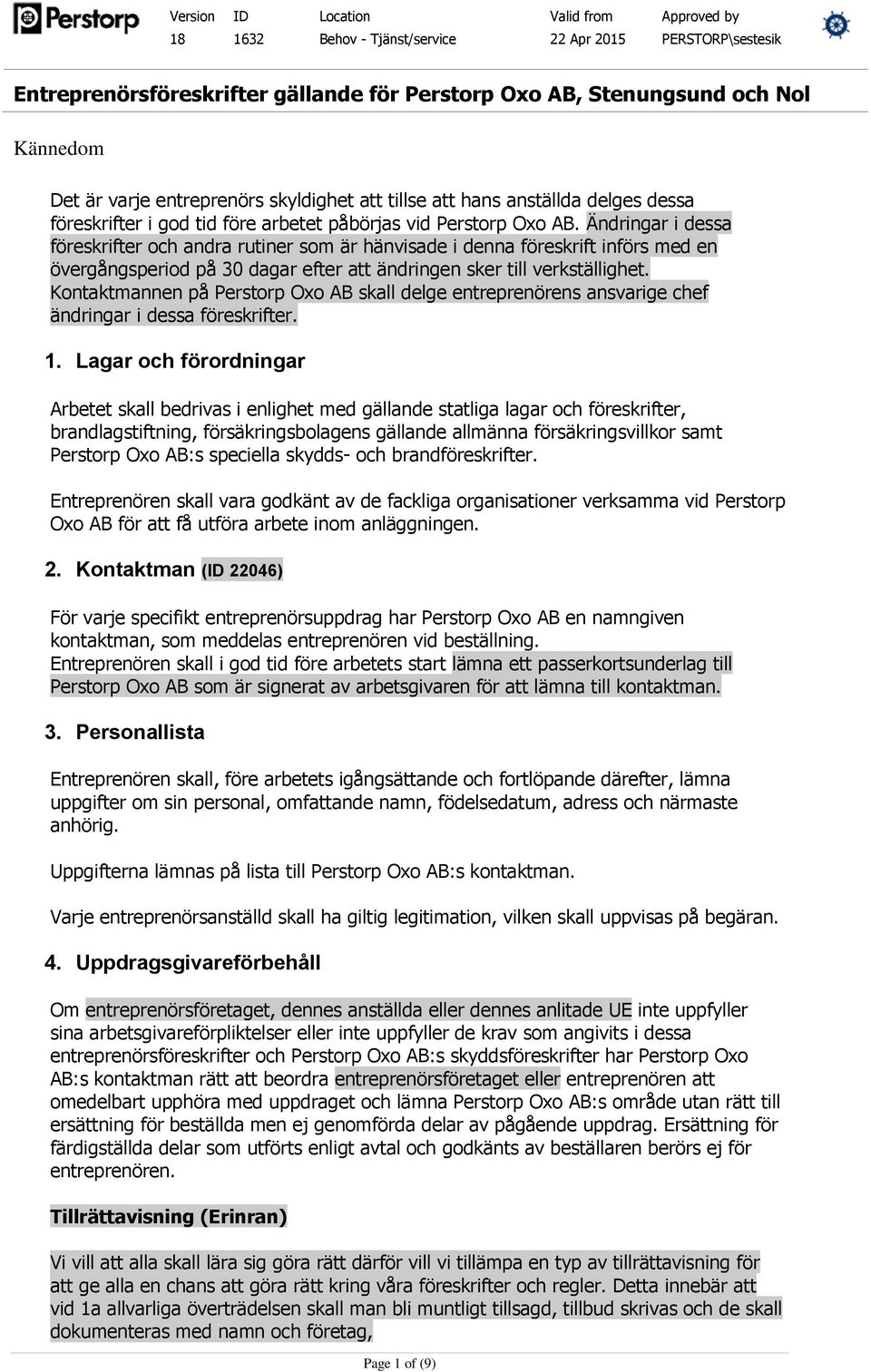 Perstorp

| Version | ID | Location | Valid from | Approved by |
|---|---|---|---|---|
| 18 | 1632 | Behov - Tjänst/service | 22 Apr 2015 | PERSTORP\sestesik |

Entreprenörsföreskrifter gällande för Perstorp Oxo AB, Stenungsund och Nol

Kännedom

Det är varje entreprenörs skyldighet att tillse att hans anställda delges dessa föreskrifter i god tid före arbetet påbörjas vid Perstorp Oxo AB. Ändringar i dessa föreskrifter och andra rutiner som är hänvisade i denna föreskrift införs med en övergångsperiod på 30 dagar efter att ändringen sker till verkställighet. Kontaktmannen på Perstorp Oxo AB skall delge entreprenörens ansvarige chef ändringar i dessa föreskrifter.

1. Lagar och förordningar

Arbetet skall bedrivas i enlighet med gällande statliga lagar och föreskrifter, brandlagstiftning, försäkringsbolagens gällande allmänna försäkringsvillkor samt Perstorp Oxo AB:s speciella skydds- och brandföreskrifter.

Entreprenören skall vara godkänt av de fackliga organisationer verksamma vid Perstorp Oxo AB för att få utföra arbete inom anläggningen.

2. Kontaktman (ID 22046)

För varje specifikt entreprenörsuppdrag har Perstorp Oxo AB en namngiven kontaktman, som meddelas entreprenören vid beställning.
Entreprenören skall i god tid före arbetets start lämna ett passerkortsunderlag till Perstorp Oxo AB som är signerat av arbetsgivaren för att lämna till kontaktman.

3. Personallista

Entreprenören skall, före arbetets igångsättande och fortlöpande därefter, lämna uppgifter om sin personal, omfattande namn, födelsedatum, adress och närmaste anhörig.

Uppgifterna lämnas på lista till Perstorp Oxo AB:s kontaktman.

Varje entreprenörsanställd skall ha giltig legitimation, vilken skall uppvisas på begäran.

4. Uppdragsgivareförbehåll

Om entreprenörsföretaget, dennes anställda eller dennes anlitade UE inte uppfyller sina arbetsgivareförpliktelser eller inte uppfyller de krav som angivits i dessa entreprenörsföreskrifter och Perstorp Oxo AB:s skyddsföreskrifter har Perstorp Oxo AB:s kontaktman rätt att beordra entreprenörsföretaget eller entreprenören att omedelbart upphöra med uppdraget och lämna Perstorp Oxo AB:s område utan rätt till ersättning för beställda men ej genomförda delar av pågående uppdrag. Ersättning för färdigställda delar som utförts enligt avtal och godkänts av beställaren berörs ej för entreprenören.

Tillrättavisning (Erinran)

Vi vill att alla skall lära sig göra rätt därför vill vi tillämpa en typ av tillrättavisning för att ge alla en chans att göra rätt kring våra föreskrifter och regler. Detta innebär att vid 1a allvarliga överträdelsen skall man bli muntligt tillsagd, tillbud skrivas och de skall dokumenteras med namn och företag,

Page 1 of (9)